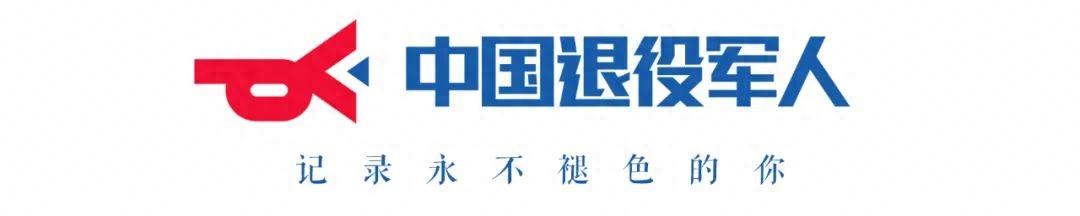 中国退役军人

记录永不褪色的你